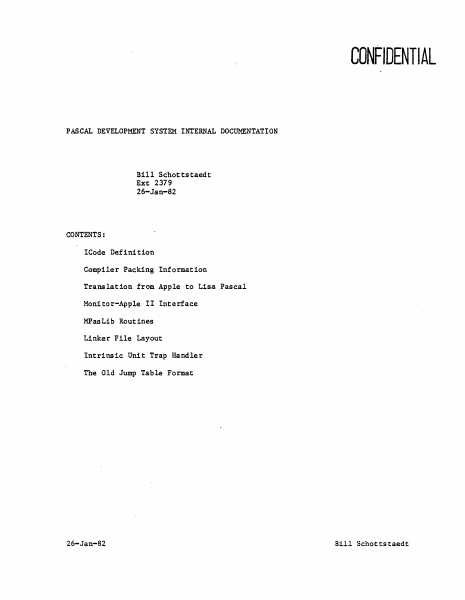 CONFIDENTIAL

PASCAL DEVELOPMENT SYSTEM INTERNAL DOCUMENTATION

Bill Schottstaedt
Ext 2379
26-Jan-82

CONTENTS:

ICode Definition

Compiler Packing Information

Translation from Apple to Lisa Pascal

Monitor-Apple II Interface

MPasLib Routines

Linker File Layout

Intrinsic Unit Trap Handler

The Old Jump Table Format

26-Jan-82

Bill Schottstaedt